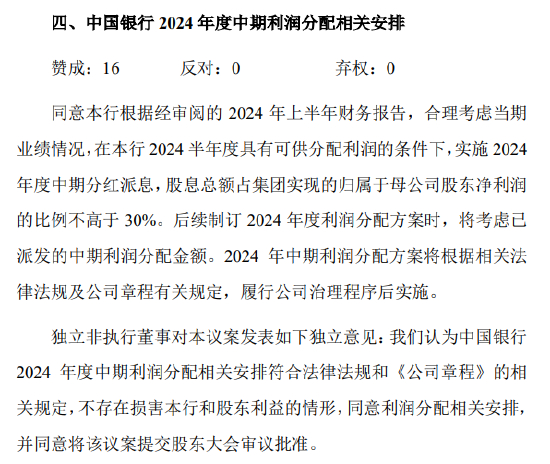 四、中国银行 2024 年度中期利润分配相关安排

赞成：16　　　反对：0　　　弃权：0

同意本行根据经审阅的 2024 年上半年财务报告，合理考虑当期业绩情况，在本行 2024 半年度具有可供分配利润的条件下，实施 2024 年度中期分红派息，股息总额占集团实现的归属于母公司股东净利润的比例不高于 30%。后续制订 2024 年度利润分配方案时，将考虑已派发的中期利润分配金额。2024 年中期利润分配方案将根据相关法律法规及公司章程有关规定，履行公司治理程序后实施。

独立非执行董事对本议案发表如下独立意见：我们认为中国银行 2024 年度中期利润分配相关安排符合法律法规和《公司章程》的相关规定，不存在损害本行和股东利益的情形，同意利润分配相关安排，并同意将该议案提交股东大会审议批准。